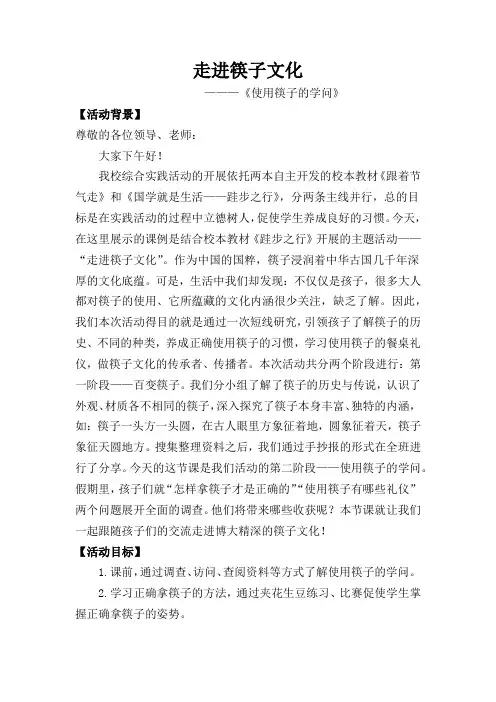 走进筷子文化

———《使用筷子的学问》

【活动背景】

尊敬的各位领导、老师：

大家下午好！

我校综合实践活动的开展依托两本自主开发的校本教材《跟着节气走》和《国学就是生活——跬步之行》，分两条主线并行，总的目标是在实践活动的过程中立德树人，促使学生养成良好的习惯。今天，在这里展示的课例是结合校本教材《跬步之行》开展的主题活动——“走进筷子文化”。作为中国的国粹，筷子浸润着中华古国几千年深厚的文化底蕴。可是，生活中我们却发现：不仅仅是孩子，很多大人都对筷子的使用、它所蕴藏的文化内涵很少关注，缺乏了解。因此，我们本次活动得目的就是通过一次短线研究，引领孩子了解筷子的历史、不同的种类，养成正确使用筷子的习惯，学习使用筷子的餐桌礼仪，做筷子文化的传承者、传播者。本次活动共分两个阶段进行：第一阶段——百变筷子。我们分小组了解了筷子的历史与传说，认识了外观、材质各不相同的筷子，深入探究了筷子本身丰富、独特的内涵，如：筷子一头方一头圆，在古人眼里方象征着地，圆象征着天，筷子象征天圆地方。搜集整理资料之后，我们通过手抄报的形式在全班进行了分享。今天的这节课是我们活动的第二阶段——使用筷子的学问。假期里，孩子们就“怎样拿筷子才是正确的”“使用筷子有哪些礼仪”两个问题展开全面的调查。他们将带来哪些收获呢？本节课就让我们一起跟随孩子们的交流走进博大精深的筷子文化！

【活动目标】

1.课前，通过调查、访问、查阅资料等方式了解使用筷子的学问。

2.学习正确拿筷子的方法，通过夹花生豆练习、比赛促使学生掌握正确拿筷子的姿势。